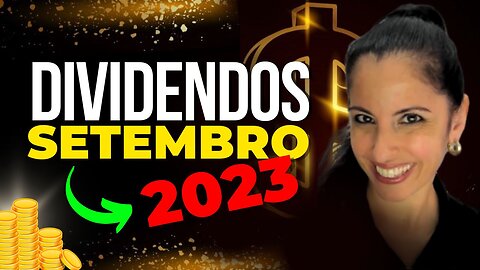 DIVIDENDOS
SETEMBRO
2023